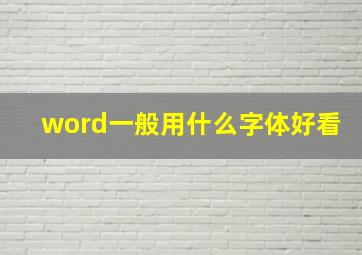 word一般用什么字体好看